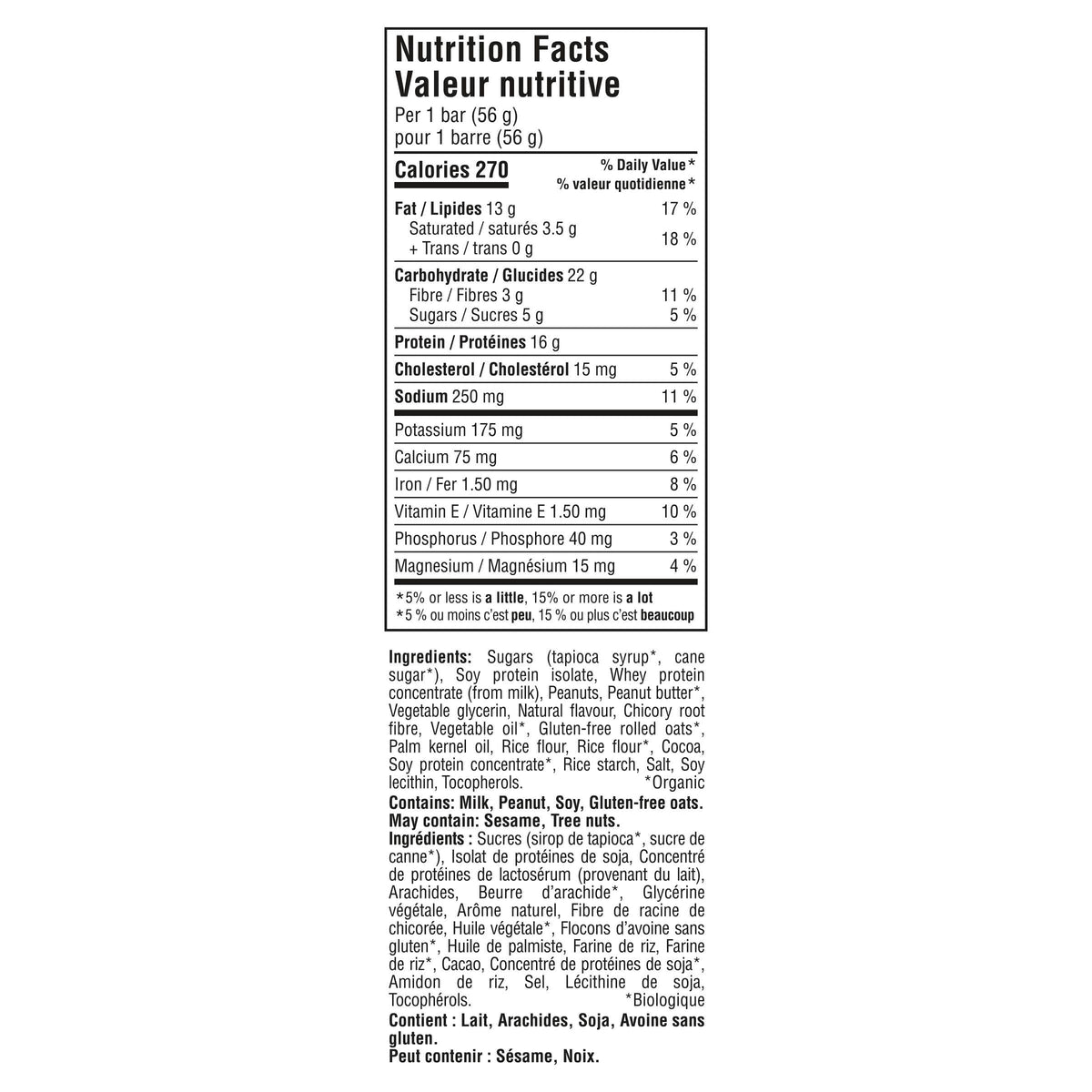 Nutrition Facts
Valeur nutritive
Per 1 bar (56 g)
pour 1 barre (56 g)

| Calories 270 | % Daily Value* % valeur quotidienne* |
|---|---|
| Fat / Lipides 13 g | 17 % |
| Saturated / saturés 3.5 g + Trans / trans 0 g | 18 % |
| Carbohydrate / Glucides 22 g | |
| Fibre / Fibres 3 g | 11 % |
| Sugars / Sucres 5 g | 5 % |
| Protein / Protéines 16 g | |
| Cholesterol / Cholestérol 15 mg | 5 % |
| Sodium 250 mg | 11 % |
| Potassium 175 mg | 5 % |
| Calcium 75 mg | 6 % |
| Iron / Fer 1.50 mg | 8 % |
| Vitamin E / Vitamine E 1.50 mg | 10 % |
| Phosphorus / Phosphore 40 mg | 3 % |
| Magnesium / Magnésium 15 mg | 4 % |

*5% or less is a little, 15% or more is a lot
*5 % ou moins c'est peu, 15 % ou plus c'est beaucoup

Ingredients: Sugars (tapioca syrup*, cane sugar*), Soy protein isolate, Whey protein concentrate (from milk), Peanuts, Peanut butter*, Vegetable glycerin, Natural flavour, Chicory root fibre, Vegetable oil*, Gluten-free rolled oats*, Palm kernel oil, Rice flour, Rice flour*, Cocoa, Soy protein concentrate*, Rice starch, Salt, Soy lecithin, Tocopherols. *Organic
Contains: Milk, Peanut, Soy, Gluten-free oats.
May contain: Sesame, Tree nuts.
Ingrédients : Sucres (sirop de tapioca*, sucre de canne*), Isolat de protéines de soja, Concentré de protéines de lactosérum (provenant du lait), Arachides, Beurre d'arachide*, Glycérine végétale, Arôme naturel, Fibre de racine de chicorée, Huile végétale*, Flocons d'avoine sans gluten*, Huile de palmiste, Farine de riz, Farine de riz*, Cacao, Concentré de protéines de soja*, Amidon de riz, Sel, Lécithine de soja, Tocophérols. *Biologique
Contient : Lait, Arachides, Soja, Avoine sans gluten.
Peut contenir : Sésame, Noix.